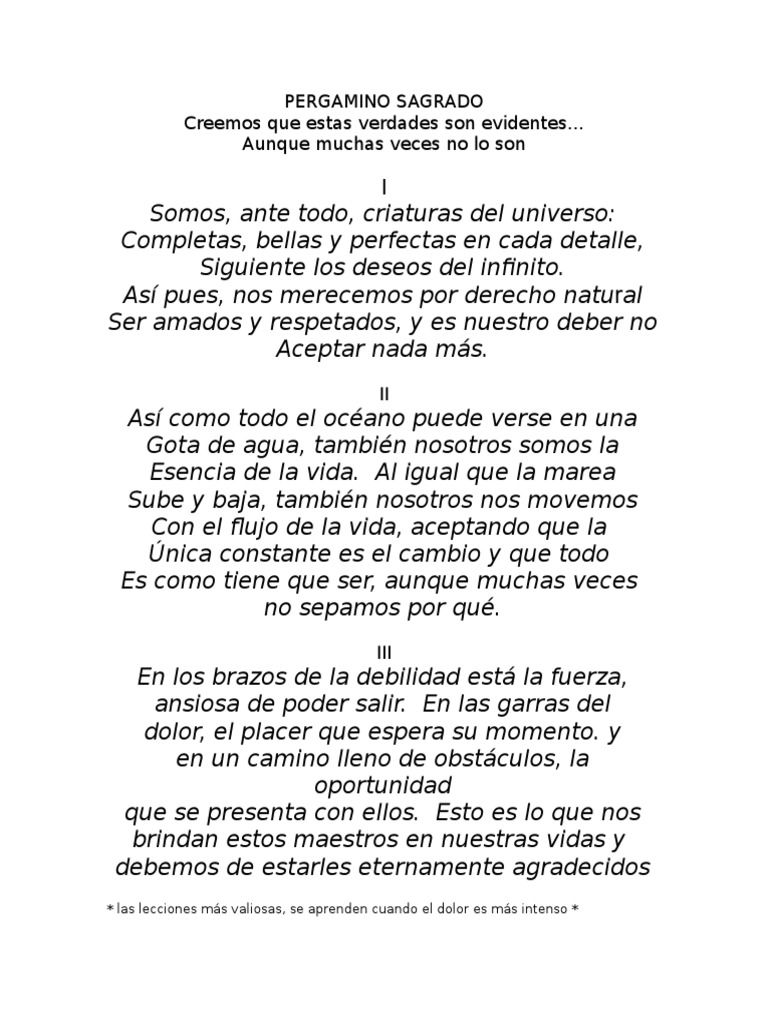 PERGAMINO SAGRADO
Creemos que estas verdades son evidentes…
Aunque muchas veces no lo son

I
Somos, ante todo, criaturas del universo:
Completas, bellas y perfectas en cada detalle,
Siguiente los deseos del infinito.
Así pues, nos merecemos por derecho natural
Ser amados y respetados, y es nuestro deber no
Aceptar nada más.

II
Así como todo el océano puede verse en una
Gota de agua, también nosotros somos la
Esencia de la vida. Al igual que la marea
Sube y baja, también nosotros nos movemos
Con el flujo de la vida, aceptando que la
Única constante es el cambio y que todo
Es como tiene que ser, aunque muchas veces
no sepamos por qué.

III
En los brazos de la debilidad está la fuerza,
ansiosa de poder salir. En las garras del
dolor, el placer que espera su momento. y
en un camino lleno de obstáculos, la
oportunidad
que se presenta con ellos. Esto es lo que nos
brindan estos maestros en nuestras vidas y
debemos de estarles eternamente agradecidos

* las lecciones más valiosas, se aprenden cuando el dolor es más intenso *